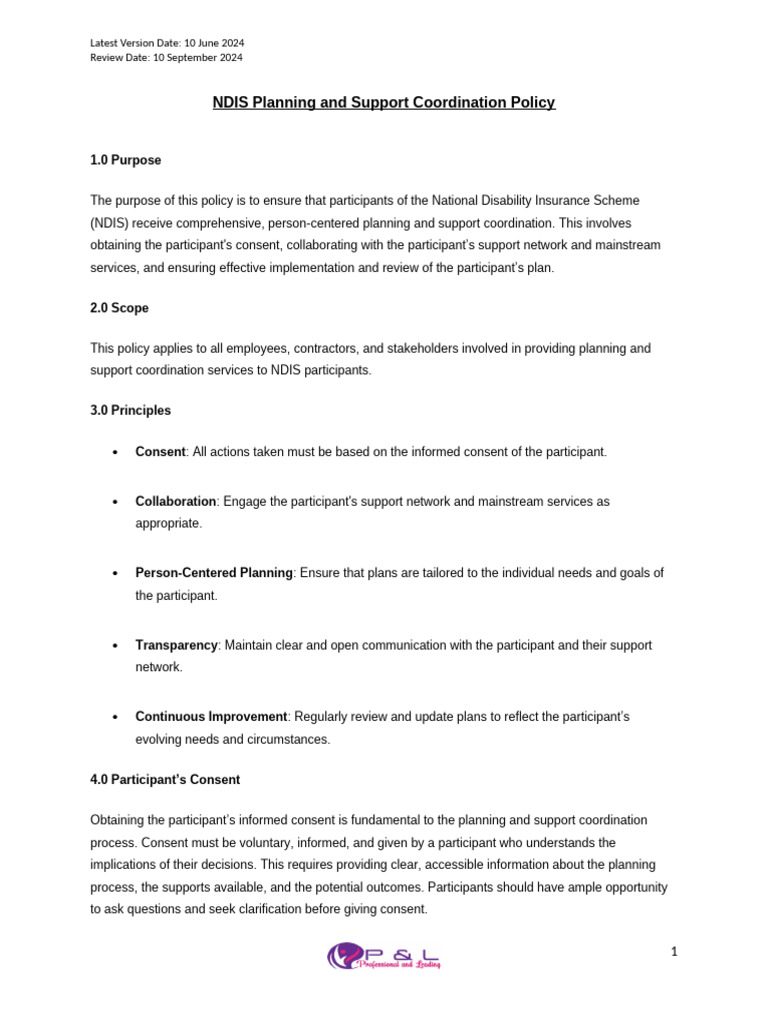 Latest Version Date: 10 June 2024
Review Date: 10 September 2024

NDIS Planning and Support Coordination Policy

1.0 Purpose

The purpose of this policy is to ensure that participants of the National Disability Insurance Scheme (NDIS) receive comprehensive, person-centered planning and support coordination. This involves obtaining the participant's consent, collaborating with the participant's support network and mainstream services, and ensuring effective implementation and review of the participant's plan.

2.0 Scope

This policy applies to all employees, contractors, and stakeholders involved in providing planning and support coordination services to NDIS participants.

3.0 Principles

• Consent: All actions taken must be based on the informed consent of the participant.

• Collaboration: Engage the participant's support network and mainstream services as appropriate.

• Person-Centered Planning: Ensure that plans are tailored to the individual needs and goals of the participant.

• Transparency: Maintain clear and open communication with the participant and their support network.

• Continuous Improvement: Regularly review and update plans to reflect the participant's evolving needs and circumstances.

4.0 Participant's Consent

Obtaining the participant's informed consent is fundamental to the planning and support coordination process. Consent must be voluntary, informed, and given by a participant who understands the implications of their decisions. This requires providing clear, accessible information about the planning process, the supports available, and the potential outcomes. Participants should have ample opportunity to ask questions and seek clarification before giving consent.

P & L
Professional and Leading

1